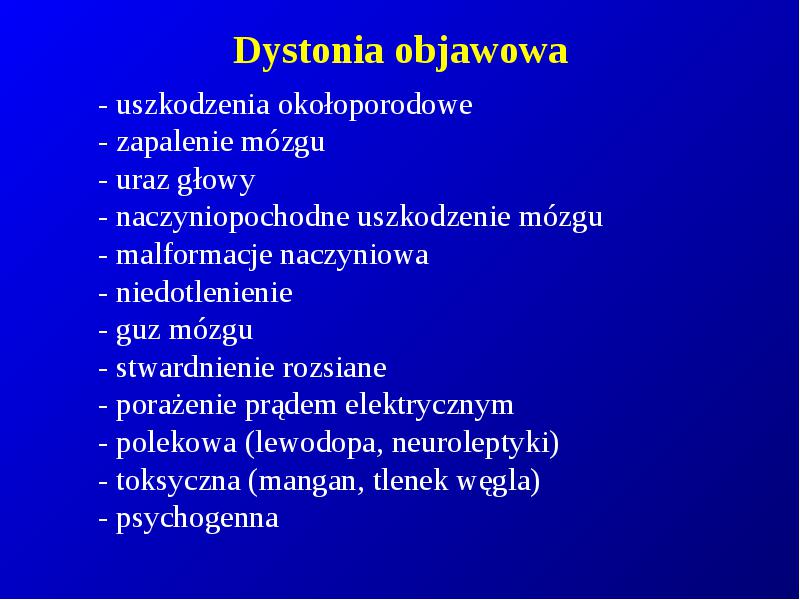 Dystonia objawowa

- uszkodzenia okołoporodowe
- zapalenie mózgu
- uraz głowy
- naczyniopochodne uszkodzenie mózgu
- malformacje naczyniowa
- niedotlenienie
- guz mózgu
- stwardnienie rozsiane
- porażenie prądem elektrycznym
- polekowa (lewodopa, neuroleptyki)
- toksyczna (mangan, tlenek węgla)
- psychogenna